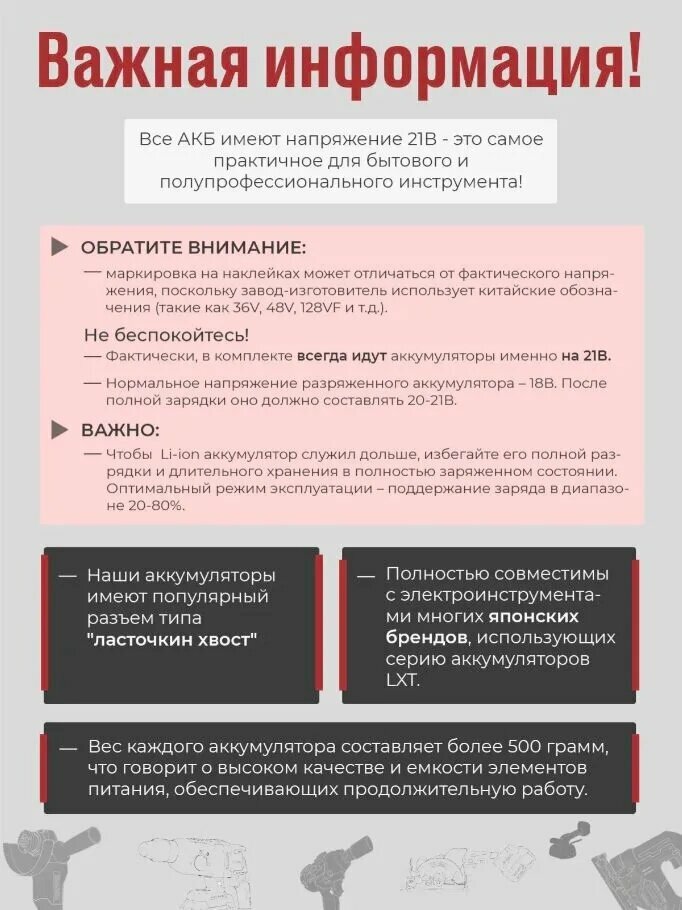 Важная информация!

Все АКБ имеют напряжение 21В - это самое практичное для бытового и полупрофессионального инструмента!

ОБРАТИТЕ ВНИМАНИЕ:

— маркировка на наклейках может отличаться от фактического напряжения, поскольку завод-изготовитель использует китайские обозначения (такие как 36V, 48V, 128VF и т.д.).

Не беспокойтесь!

— Фактически, в комплекте всегда идут аккумуляторы именно на 21В.

— Нормальное напряжение разряженного аккумулятора – 18В. После полной зарядки оно должно составлять 20-21В.

ВАЖНО:

— Чтобы Li-ion аккумулятор служил дольше, избегайте его полной разрядки и длительного хранения в полностью заряженном состоянии. Оптимальный режим эксплуатации – поддержание заряда в диапазоне 20-80%.

— Наши аккумуляторы имеют популярный разъем типа "ласточкин хвост"

— Полностью совместимы с электроинструментами многих японских брендов, использующих серию аккумуляторов LXT.

— Вес каждого аккумулятора составляет более 500 грамм, что говорит о высоком качестве и емкости элементов питания, обеспечивающих продолжительную работу.